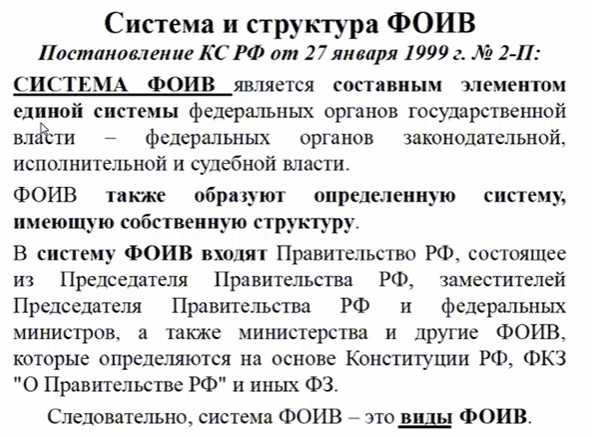 Система и структура ФОИВ

Постановление КС РФ от 27 января 1999 г. № 2-П:

СИСТЕМА ФОИВ является составным элементом единой системы федеральных органов государственной власти – федеральных органов законодательной, исполнительной и судебной власти.

ФОИВ также образуют определенную систему, имеющую собственную структуру.

В систему ФОИВ входят Правительство РФ, состоящее из Председателя Правительства РФ, заместителей Председателя Правительства РФ и федеральных министров, а также министерства и другие ФОИВ, которые определяются на основе Конституции РФ, ФКЗ "О Правительстве РФ" и иных ФЗ.

Следовательно, система ФОИВ – это виды ФОИВ.